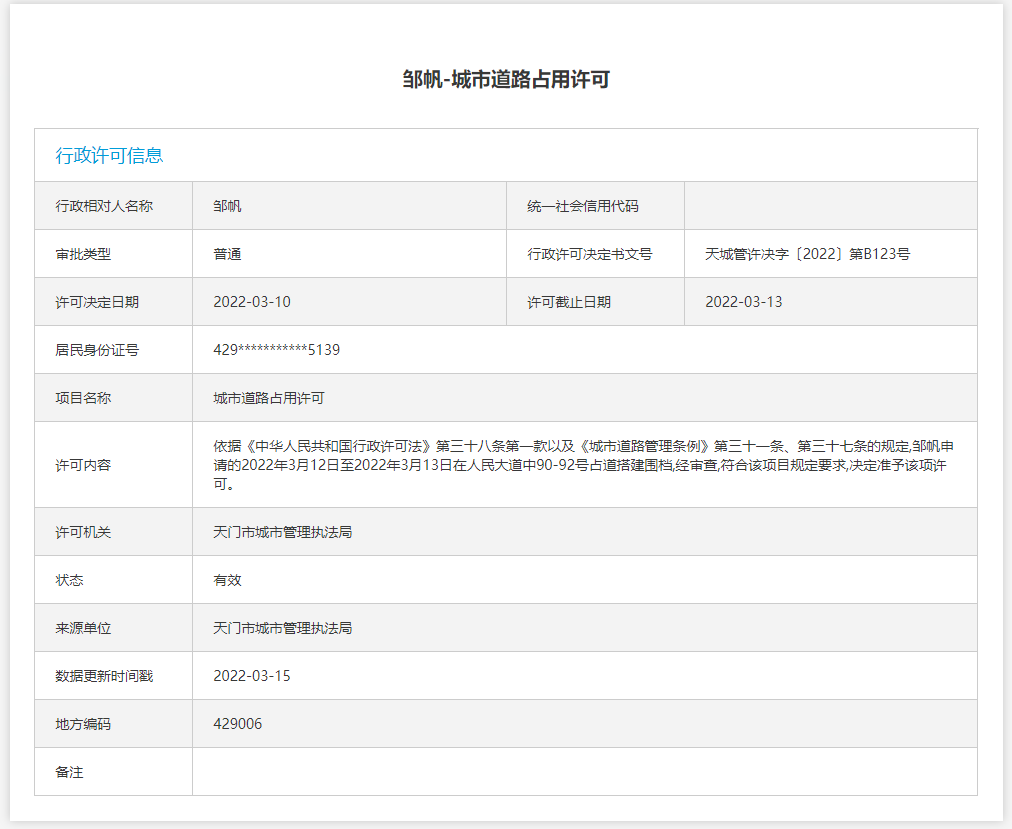 邹帆-城市道路占用许可

行政许可信息

| 行政相对人名称 | 邹帆 | 统一社会信用代码 | |
|---|---|---|---|
| 审批类型 | 普通 | 行政许可决定书文号 | 天城管许决字〔2022〕第B123号 |
| 许可决定日期 | 2022-03-10 | 许可截止日期 | 2022-03-13 |
| 居民身份证号 | 429***********5139 | | |
| 项目名称 | 城市道路占用许可 | | |
| 许可内容 | 依据《中华人民共和国行政许可法》第三十八条第一款以及《城市道路管理条例》第三十一条、第三十七条的规定,邹帆申请的2022年3月12日至2022年3月13日在人民大道中90-92号占道搭建围档,经审查,符合该项目规定要求,决定准予该项许可。 | | |
| 许可机关 | 天门市城市管理执法局 | | |
| 状态 | 有效 | | |
| 来源单位 | 天门市城市管理执法局 | | |
| 数据更新时间戳 | 2022-03-15 | | |
| 地方编码 | 429006 | | |
| 备注 | | | |